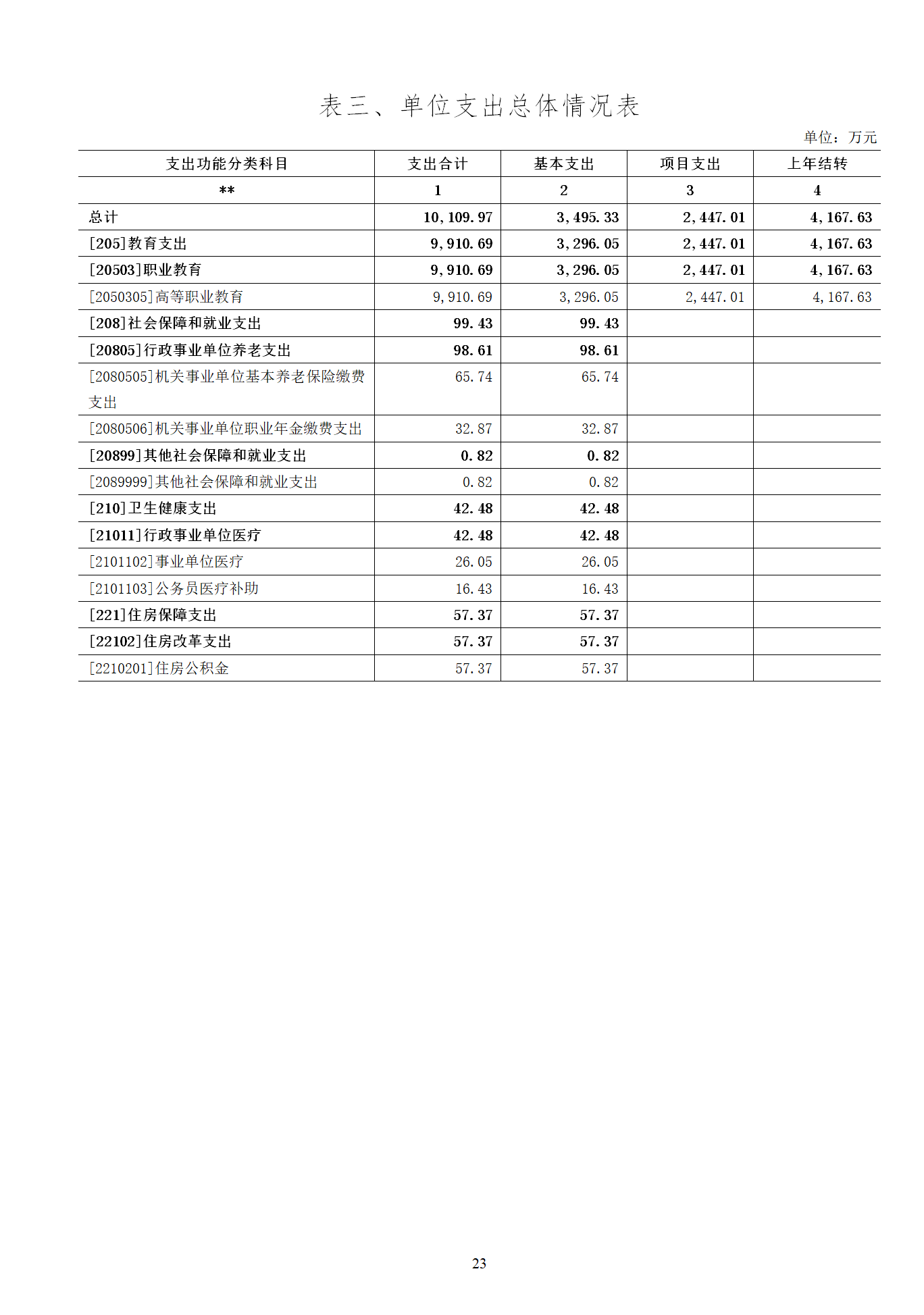 表三、单位支出总体情况表

单位：万元

| 支出功能分类科目 | 支出合计 | 基本支出 | 项目支出 | 上年结转 |
|---|---|---|---|---|
| ** | 1 | 2 | 3 | 4 |
| 总计 | 10,109.97 | 3,495.33 | 2,447.01 | 4,167.63 |
| [205]教育支出 | 9,910.69 | 3,296.05 | 2,447.01 | 4,167.63 |
| [20503]职业教育 | 9,910.69 | 3,296.05 | 2,447.01 | 4,167.63 |
| [2050305]高等职业教育 | 9,910.69 | 3,296.05 | 2,447.01 | 4,167.63 |
| [208]社会保障和就业支出 | 99.43 | 99.43 | | |
| [20805]行政事业单位养老支出 | 98.61 | 98.61 | | |
| [2080505]机关事业单位基本养老保险缴费支出 | 65.74 | 65.74 | | |
| [2080506]机关事业单位职业年金缴费支出 | 32.87 | 32.87 | | |
| [20899]其他社会保障和就业支出 | 0.82 | 0.82 | | |
| [2089999]其他社会保障和就业支出 | 0.82 | 0.82 | | |
| [210]卫生健康支出 | 42.48 | 42.48 | | |
| [21011]行政事业单位医疗 | 42.48 | 42.48 | | |
| [2101102]事业单位医疗 | 26.05 | 26.05 | | |
| [2101103]公务员医疗补助 | 16.43 | 16.43 | | |
| [221]住房保障支出 | 57.37 | 57.37 | | |
| [22102]住房改革支出 | 57.37 | 57.37 | | |
| [2210201]住房公积金 | 57.37 | 57.37 | | |

23